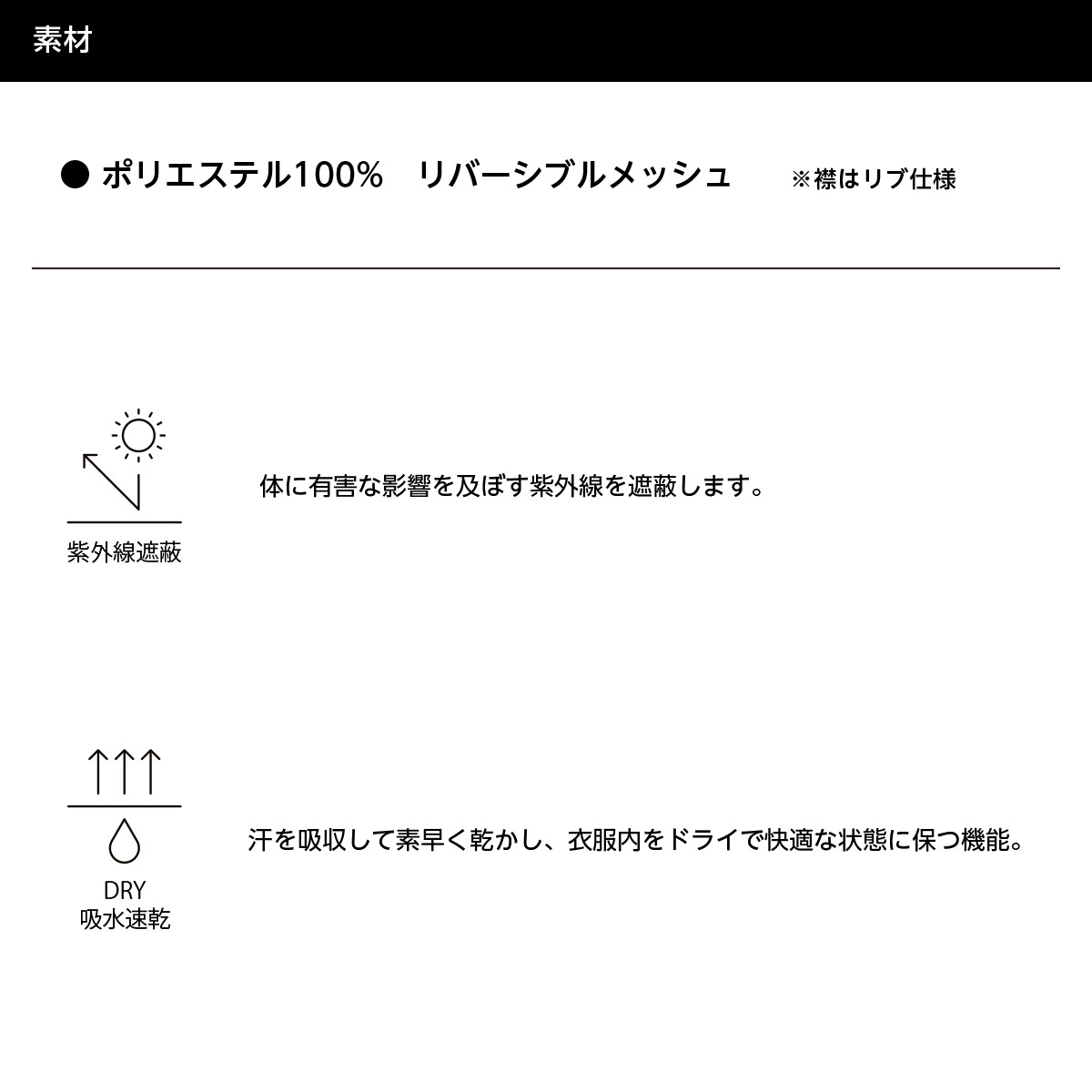 素材

● ポリエステル100%　リバーシブルメッシュ　※襟はリブ仕様

紫外線遮蔽

体に有害な影響を及ぼす紫外線を遮蔽します。

DRY
吸水速乾

汗を吸収して素早く乾かし、衣服内をドライで快適な状態に保つ機能。